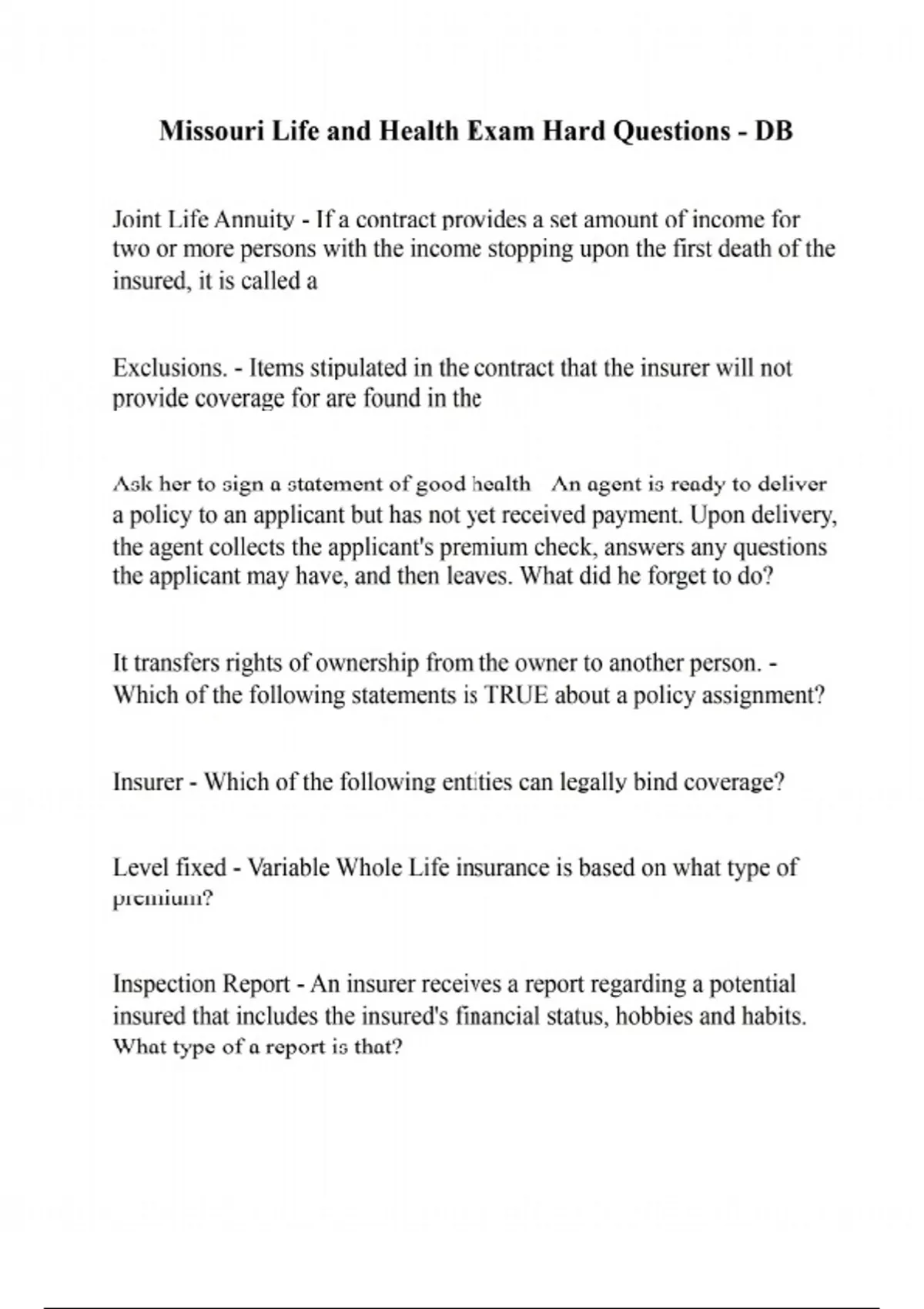 Missouri Life and Health Exam Hard Questions - DB

Joint Life Annuity - If a contract provides a set amount of income for two or more persons with the income stopping upon the first death of the insured, it is called a

Exclusions. - Items stipulated in the contract that the insurer will not provide coverage for are found in the

Ask her to sign a statement of good health   An agent is ready to deliver a policy to an applicant but has not yet received payment. Upon delivery, the agent collects the applicant's premium check, answers any questions the applicant may have, and then leaves. What did he forget to do?

It transfers rights of ownership from the owner to another person. - Which of the following statements is TRUE about a policy assignment?

Insurer - Which of the following entities can legally bind coverage?

Level fixed - Variable Whole Life insurance is based on what type of premium?

Inspection Report - An insurer receives a report regarding a potential insured that includes the insured's financial status, hobbies and habits. What type of a report is that?